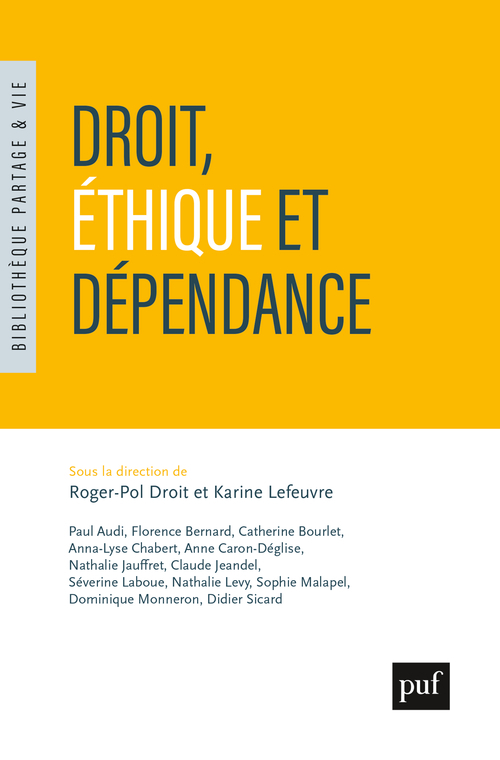 BIBLIOTHÈQUE PARTAGE & VIE

DROIT, ÉTHIQUE ET DÉPENDANCE

Sous la direction de
Roger-Pol Droit et Karine Lefeuvre

Paul Audi, Florence Bernard, Catherine Bourlet, Anna-Lyse Chabert, Anne Caron-Déglise, Nathalie Jauffret, Claude Jeandel, Séverine Laboue, Nathalie Levy, Sophie Malapel, Dominique Monneron, Didier Sicard

puf